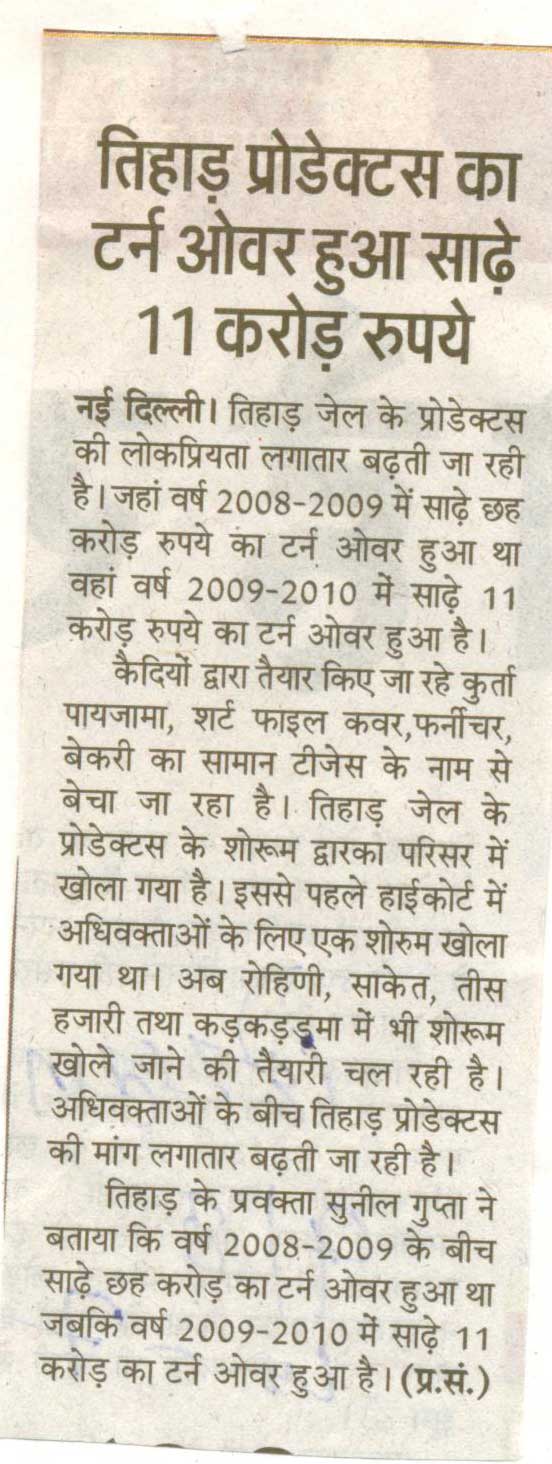 तिहाड़ प्रोडेक्टस का टर्न ओवर हुआ साढ़े 11 करोड़ रुपये

नई दिल्ली। तिहाड़ जेल के प्रोडेक्टस की लोकप्रियता लगातार बढ़ती जा रही है। जहां वर्ष 2008-2009 में साढ़े छह करोड़ रुपये का टर्न ओवर हुआ था वहां वर्ष 2009-2010 में साढ़े 11 करोड़ रुपये का टर्न ओवर हुआ है।

कैदियों द्वारा तैयार किए जा रहे कुर्ता पायजामा, शर्ट फाइल कवर,फर्नीचर, बेकरी का सामान टीजेस के नाम से बेचा जा रहा है। तिहाड़ जेल के प्रोडेक्टस के शोरूम द्वारका परिसर में खोला गया है। इससे पहले हाईकोर्ट में अधिवक्ताओं के लिए एक शोरुम खोला गया था। अब रोहिणी, साकेत, तीस हजारी तथा कड़कड़डूमा में भी शोरूम खोले जाने की तैयारी चल रही है। अधिवक्ताओं के बीच तिहाड़ प्रोडेक्टस की मांग लगातार बढ़ती जा रही है।

तिहाड़ के प्रवक्ता सुनील गुप्ता ने बताया कि वर्ष 2008-2009 के बीच साढ़े छह करोड़ का टर्न ओवर हुआ था जबकि वर्ष 2009-2010 में साढ़े 11 करोड़ का टर्न ओवर हुआ है। (प्र.सं.)